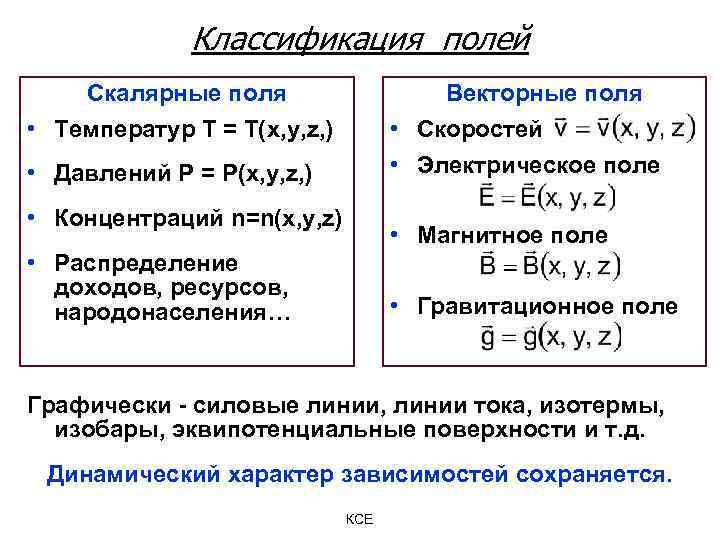 Классификация полей

Скалярные поля

• Температур T = T(x,y,z,)

• Давлений P = P(x,y,z,)

• Концентраций n=n(x,y,z)

• Распределение доходов, ресурсов, народонаселения…

Векторные поля

• Скоростей $\vec{v} = \vec{v}(x, y, z)$

• Электрическое поле $\vec{E} = \vec{E}(x, y, z)$

• Магнитное поле $\vec{B} = \vec{B}(x, y, z)$

• Гравитационное поле $\vec{g} = \vec{g}(x, y, z)$

Графически - силовые линии, линии тока, изотермы, изобары, эквипотенциальные поверхности и т.д.

Динамический характер зависимостей сохраняется.

КСЕ